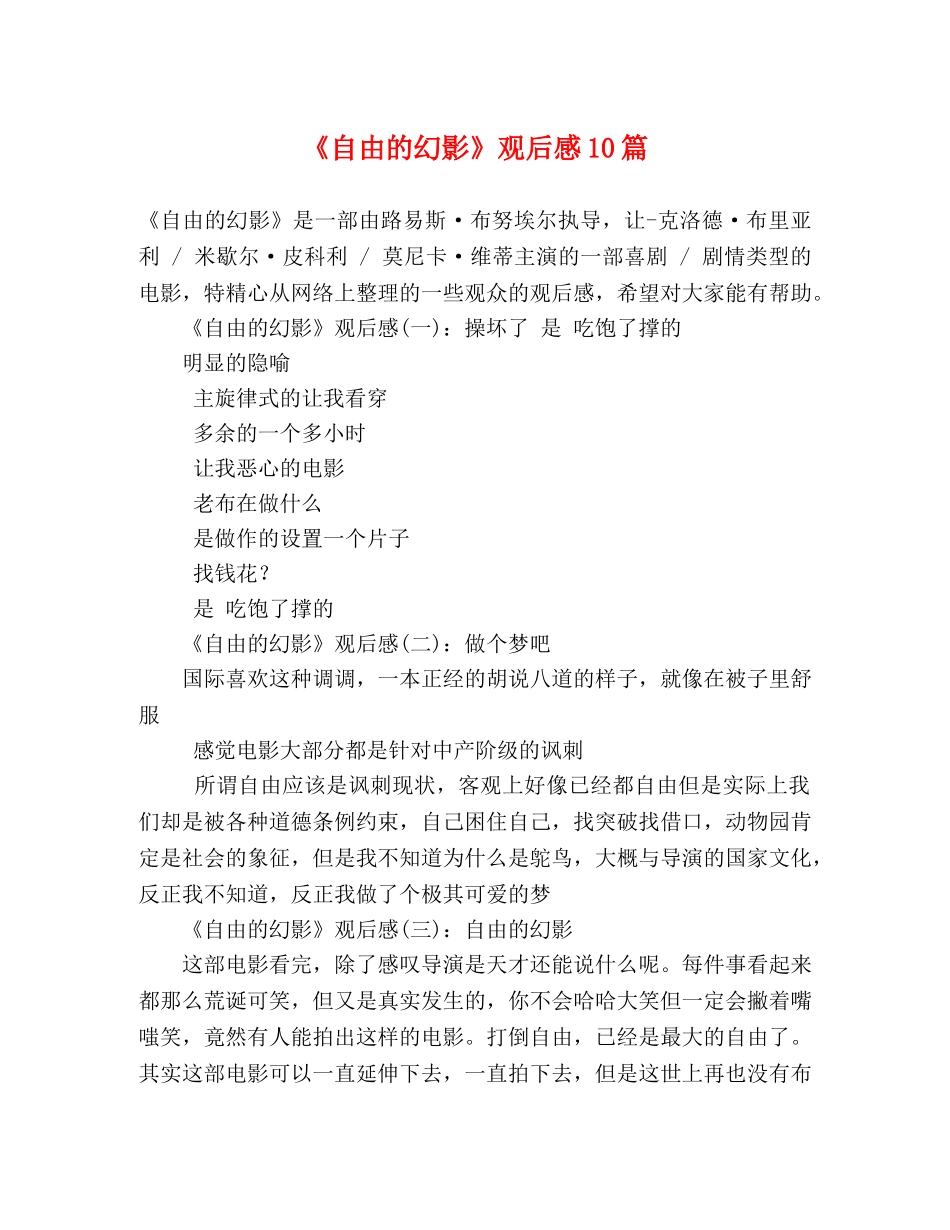 《自由的幻影》观后感10篇

《自由的幻影》是一部由路易斯·布努埃尔执导，让-克洛德·布里亚利 / 米歇尔·皮科利 / 莫尼卡·维蒂主演的一部喜剧 / 剧情类型的电影，特精心从网络上整理的一些观众的观后感，希望对大家能有帮助。

《自由的幻影》观后感(一)：操坏了 是 吃饱了撑的

明显的隐喻

主旋律式的让我看穿

多余的一个多小时

让我恶心的电影

老布在做什么

是做作的设置一个片子

找钱花？

是 吃饱了撑的

《自由的幻影》观后感(二)：做个梦吧

国际喜欢这种调调，一本正经的胡说八道的样子，就像在被子里舒服

感觉电影大部分都是针对中产阶级的讽刺

所谓自由应该是讽刺现状，客观上好像已经都自由但是实际上我们却是被各种道德条例约束，自己困住自己，找突破找借口，动物园肯定是社会的象征，但是我不知道为什么是鸵鸟，大概与导演的国家文化，反正我不知道，反正我做了个极其可爱的梦

《自由的幻影》观后感(三)：自由的幻影

这部电影看完，除了感叹导演是天才还能说什么呢。每件事看起来都那么荒诞可笑，但又是真实发生的，你不会哈哈大笑但一定会撇着嘴嗤笑，竟然有人能拍出这样的电影。打倒自由，已经是最大的自由了。其实这部电影可以一直延伸下去，一直拍下去，但是这世上再也没有布